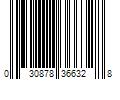 0 30878 36632 8